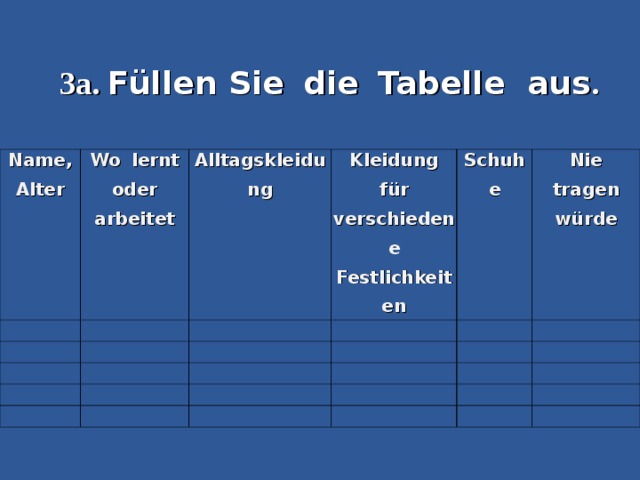 3a. Füllen Sie die Tabelle aus.

| Name, Alter | Wo lernt oder arbeitet | Alltagskleidung | Kleidung für verschiedene Festlichkeiten | Schuhe | Nie tragen würde |
|---|---|---|---|---|---|
| | | | | | |
| | | | | | |
| | | | | | |
| | | | | | |
| | | | | | |